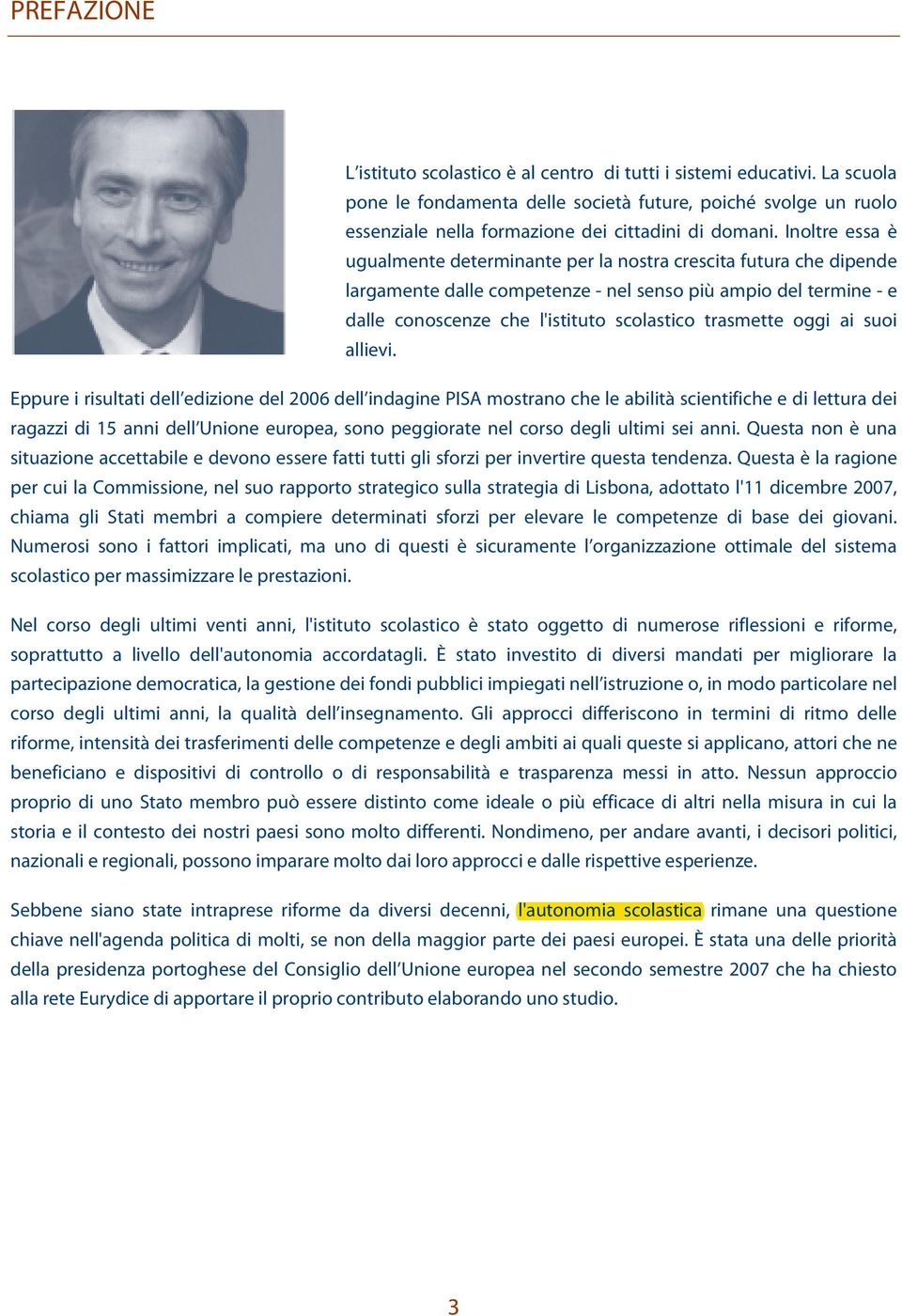 PREFAZIONE

L'istituto scolastico è al centro di tutti i sistemi educativi. La scuola pone le fondamenta delle società future, poiché svolge un ruolo essenziale nella formazione dei cittadini di domani. Inoltre essa è ugualmente determinante per la nostra crescita futura che dipende largamente dalle competenze - nel senso più ampio del termine - e dalle conoscenze che l'istituto scolastico trasmette oggi ai suoi allievi.

Eppure i risultati dell'edizione del 2006 dell'indagine PISA mostrano che le abilità scientifiche e di lettura dei ragazzi di 15 anni dell'Unione europea, sono peggiorate nel corso degli ultimi sei anni. Questa non è una situazione accettabile e devono essere fatti tutti gli sforzi per invertire questa tendenza. Questa è la ragione per cui la Commissione, nel suo rapporto strategico sulla strategia di Lisbona, adottato l'11 dicembre 2007, chiama gli Stati membri a compiere determinati sforzi per elevare le competenze di base dei giovani. Numerosi sono i fattori implicati, ma uno di questi è sicuramente l'organizzazione ottimale del sistema scolastico per massimizzare le prestazioni.

Nel corso degli ultimi venti anni, l'istituto scolastico è stato oggetto di numerose riflessioni e riforme, soprattutto a livello dell'autonomia accordatagli. È stato investito di diversi mandati per migliorare la partecipazione democratica, la gestione dei fondi pubblici impiegati nell'istruzione o, in modo particolare nel corso degli ultimi anni, la qualità dell'insegnamento. Gli approcci differiscono in termini di ritmo delle riforme, intensità dei trasferimenti delle competenze e degli ambiti ai quali queste si applicano, attori che ne beneficiano e dispositivi di controllo o di responsabilità e trasparenza messi in atto. Nessun approccio proprio di uno Stato membro può essere distinto come ideale o più efficace di altri nella misura in cui la storia e il contesto dei nostri paesi sono molto differenti. Nondimeno, per andare avanti, i decisori politici, nazionali e regionali, possono imparare molto dai loro approcci e dalle rispettive esperienze.

Sebbene siano state intraprese riforme da diversi decenni, l'autonomia scolastica rimane una questione chiave nell'agenda politica di molti, se non della maggior parte dei paesi europei. È stata una delle priorità della presidenza portoghese del Consiglio dell'Unione europea nel secondo semestre 2007 che ha chiesto alla rete Eurydice di apportare il proprio contributo elaborando uno studio.

3